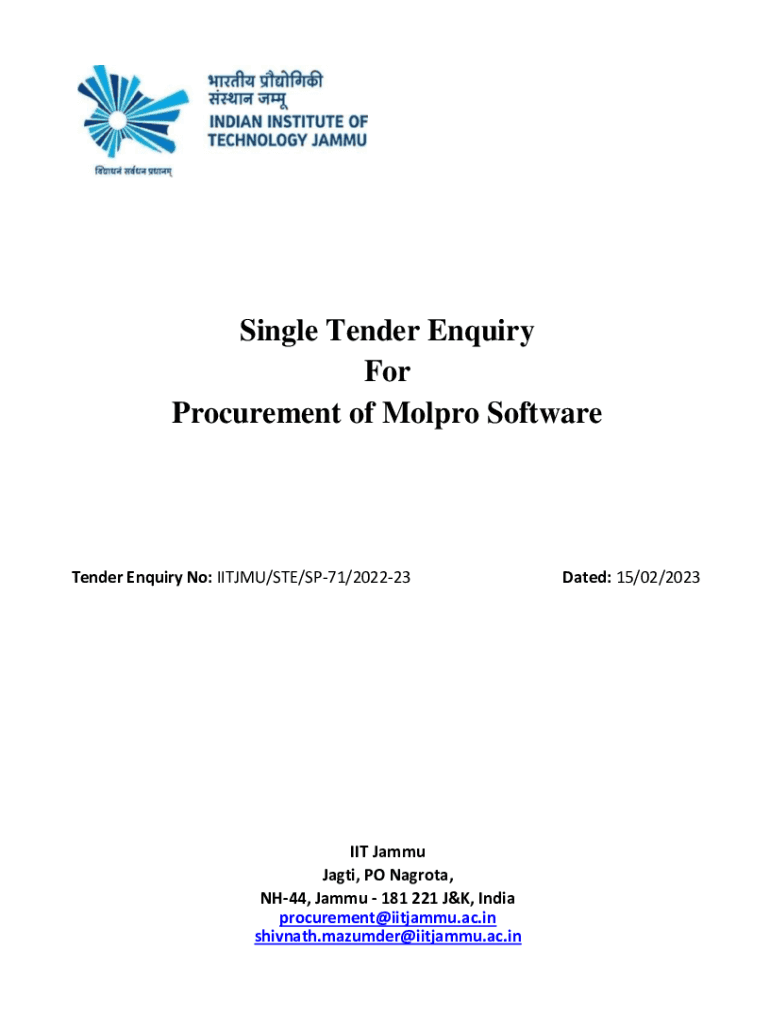 भारतीय प्रौद्योगिकी
संस्थान जम्मू
INDIAN INSTITUTE OF
TECHNOLOGY JAMMU
विद्याधनं सर्वधन प्रधानम्

Single Tender Enquiry
For
Procurement of Molpro Software

Tender Enquiry No: IITJMU/STE/SP-71/2022-23 Dated: 15/02/2023

IIT Jammu
Jagti, PO Nagrota,
NH-44, Jammu - 181 221 J&K, India
procurement@iitjammu.ac.in
shivnath.mazumder@iitjammu.ac.in